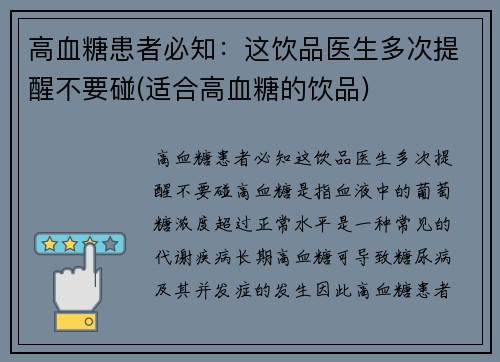 高血糖患者必知：这饮品医生多次提醒不要碰(适合高血糖的饮品)

高血糖患者必知这饮品医生多次提醒不要碰高血糖是指血液中的葡萄糖浓度超过正常水平是一种常见的代谢疾病长期高血糖可导致糖尿病及其并发症的发生因此高血糖患者